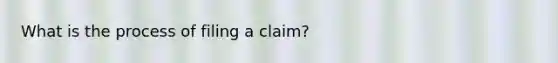 What is the process of filing a claim?